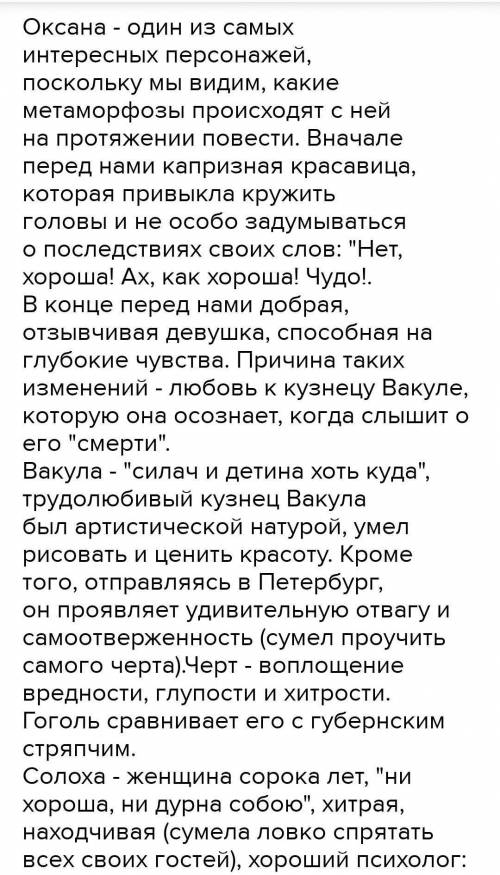 Оксана - один из самых интересных персонажей, поскольку мы видим, какие метаморфозы происходят с ней на протяжении повести. Вначале перед нами капризная красавица, которая привыкла кружить головы и не особо задумываться о последствиях своих слов: "Нет, хороша! Ах, как хороша! Чудо!.
В конце перед нами добрая, отзывчивая девушка, способная на глубокие чувства. Причина таких изменений - любовь к кузнецу Вакуле, которую она осознает, когда слышит о его "смерти".
Вакула - "силач и детина хоть куда", трудолюбивый кузнец Вакула был артистической натурой, умел рисовать и ценить красоту. Кроме того, отправляясь в Петербург, он проявляет удивительную отвагу и самоотверженность (сумел проучить самого черта).Черт - воплощение вредности, глупости и хитрости. Гоголь сравнивает его с губернским стряпчим.
Солоха - женщина сорока лет, "ни хороша, ни дурна собою", хитрая, находчивая (сумела ловко спрятать всех своих гостей), хороший психолог: